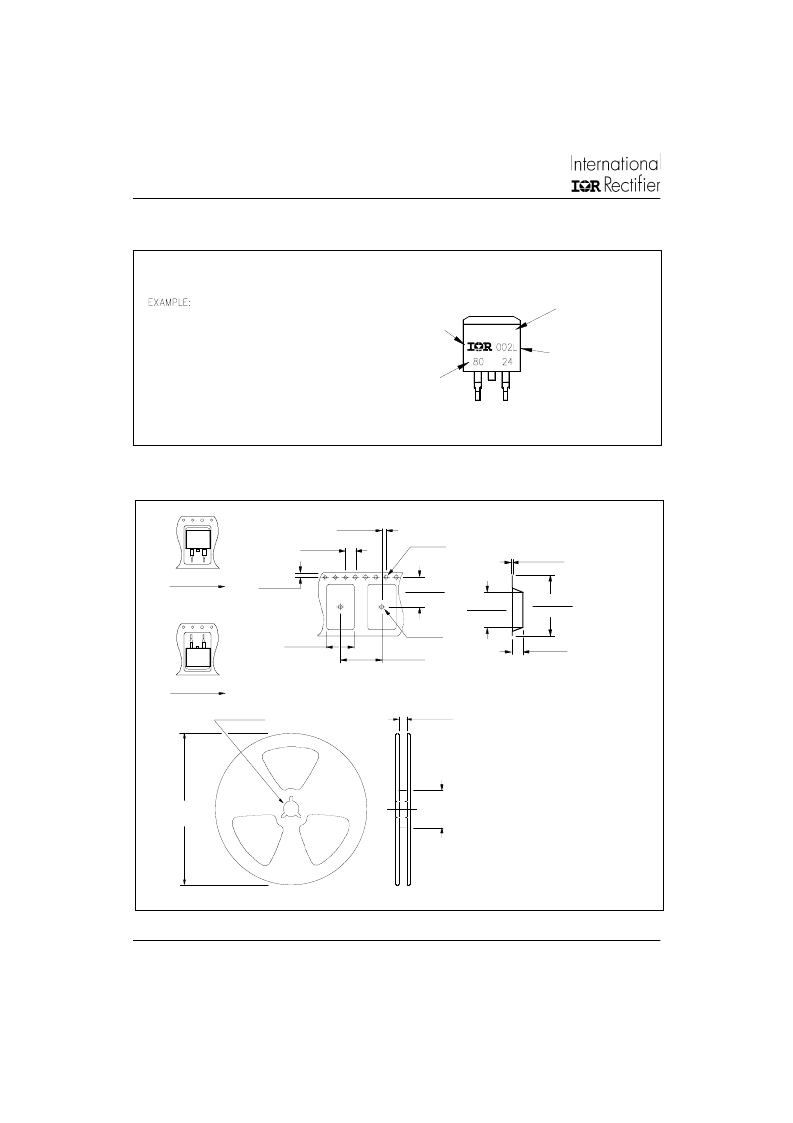 International
IOR Rectifier

EXAMPLE:

IOR 002L
80 24